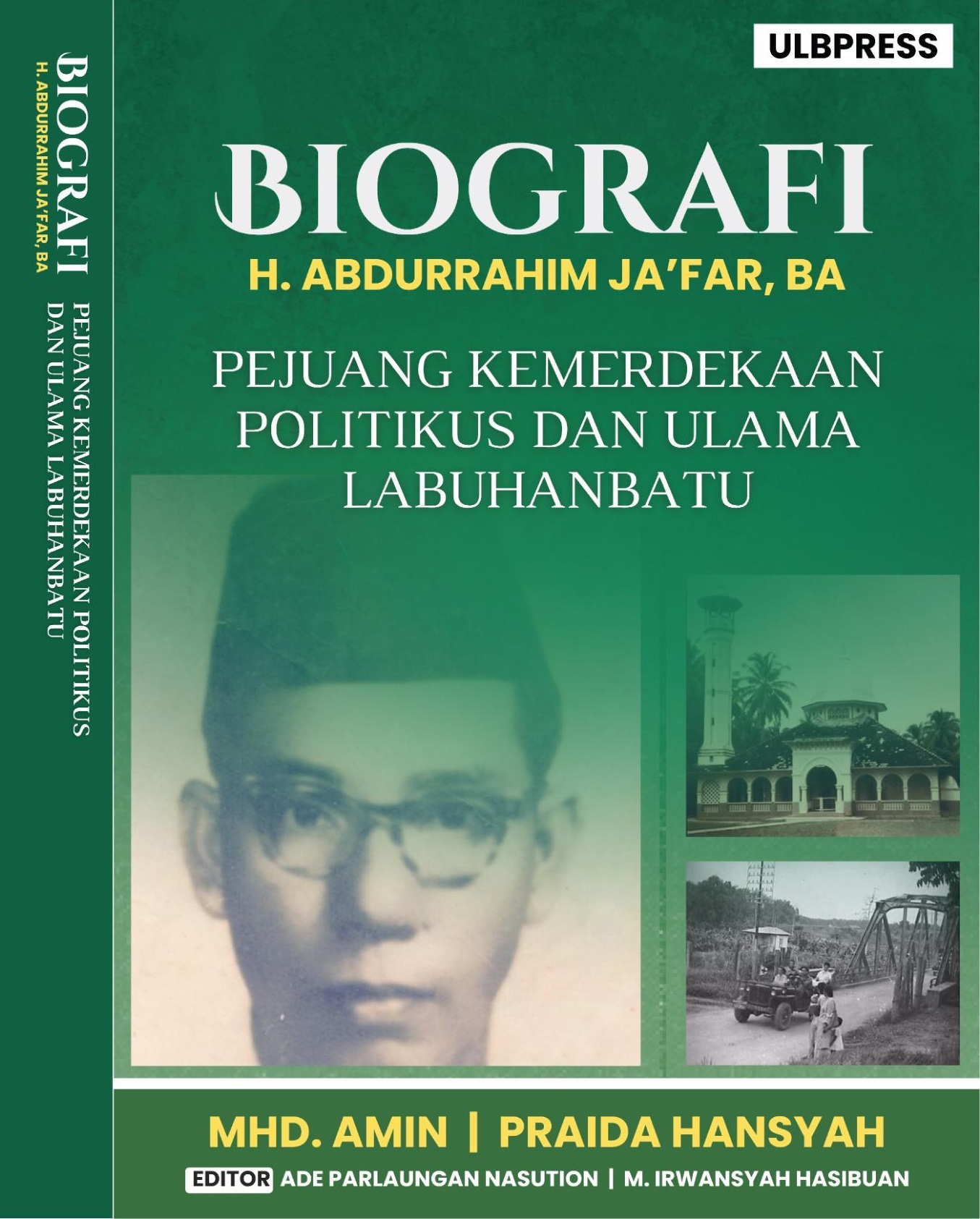 BIOGRAFI
H. ABDURRAHIM JA'FAR, BA
PEJUANG KEMERDEKAAN POLITIKUS
DAN ULAMA LABUHANBATU

ULBPRESS

BIOGRAFI
H. ABDURRAHIM JA'FAR, BA
PEJUANG KEMERDEKAAN
POLITIKUS DAN ULAMA
LABUHANBATU

MHD. AMIN | PRAIDA HANSYAH
EDITOR ADE PARLAUNGAN NASUTION | M. IRWANSYAH HASIBUAN